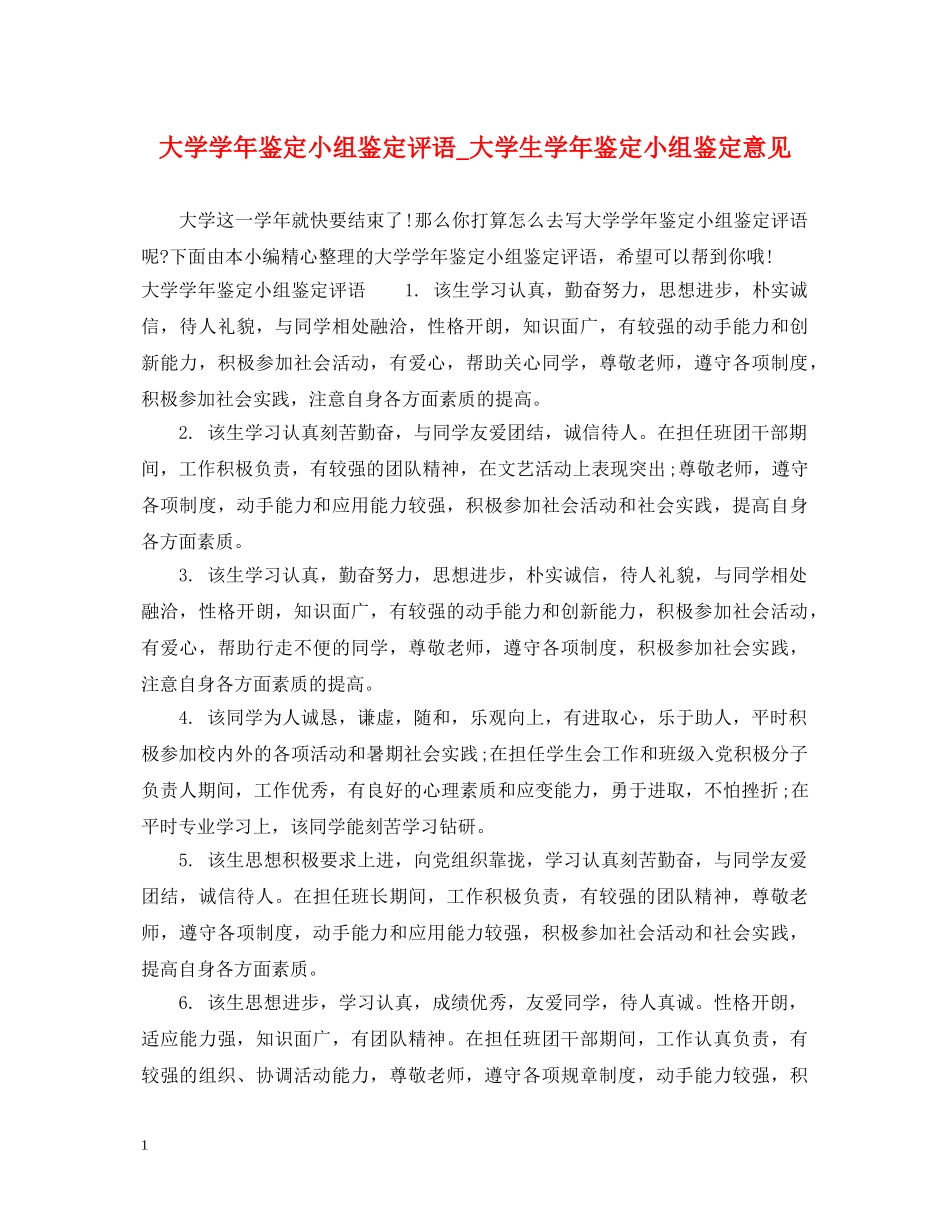 大学学年鉴定小组鉴定评语_大学生学年鉴定小组鉴定意见

大学这一学年就快要结束了!那么你打算怎么去写大学学年鉴定小组鉴定评语呢?下面由本小编精心整理的大学学年鉴定小组鉴定评语，希望可以帮到你哦!

大学学年鉴定小组鉴定评语　　1. 该生学习认真，勤奋努力，思想进步，朴实诚信，待人礼貌，与同学相处融洽，性格开朗，知识面广，有较强的动手能力和创新能力，积极参加社会活动，有爱心，帮助关心同学，尊敬老师，遵守各项制度，积极参加社会实践，注意自身各方面素质的提高。

2. 该生学习认真刻苦勤奋，与同学友爱团结，诚信待人。在担任班团干部期间，工作积极负责，有较强的团队精神，在文艺活动上表现突出;尊敬老师，遵守各项制度，动手能力和应用能力较强，积极参加社会活动和社会实践，提高自身各方面素质。

3. 该生学习认真，勤奋努力，思想进步，朴实诚信，待人礼貌，与同学相处融洽，性格开朗，知识面广，有较强的动手能力和创新能力，积极参加社会活动，有爱心，帮助行走不便的同学，尊敬老师，遵守各项制度，积极参加社会实践，注意自身各方面素质的提高。

4. 该同学为人诚恳，谦虚，随和，乐观向上，有进取心，乐于助人，平时积极参加校内外的各项活动和暑期社会实践;在担任学生会工作和班级入党积极分子负责人期间，工作优秀，有良好的心理素质和应变能力，勇于进取，不怕挫折;在平时专业学习上，该同学能刻苦学习钻研。

5. 该生思想积极要求上进，向党组织靠拢，学习认真刻苦勤奋，与同学友爱团结，诚信待人。在担任班长期间，工作积极负责，有较强的团队精神，尊敬老师，遵守各项制度，动手能力和应用能力较强，积极参加社会活动和社会实践，提高自身各方面素质。

6. 该生思想进步，学习认真，成绩优秀，友爱同学，待人真诚。性格开朗，适应能力强，知识面广，有团队精神。在担任班团干部期间，工作认真负责，有较强的组织、协调活动能力，尊敬老师，遵守各项规章制度，动手能力较强，积

1